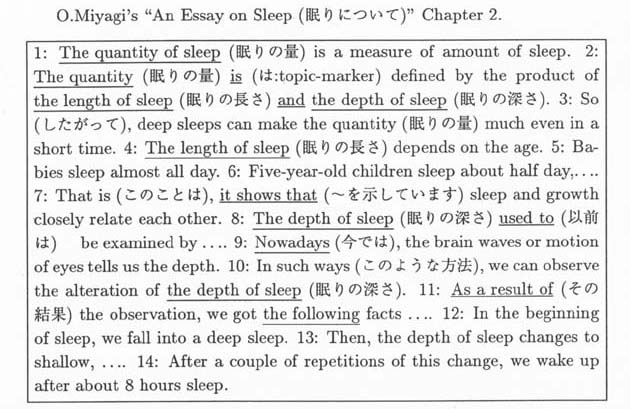 O.Miyagi's "An Essay on Sleep (眠りについて)" Chapter 2.

1: The quantity of sleep (眠りの量) is a measure of amount of sleep. 2: The quantity (眠りの量) is (は:topic-marker) defined by the product of the length of sleep (眠りの長さ) and the depth of sleep (眠りの深さ). 3: So (したがって), deep sleeps can make the quantity (眠りの量) much even in a short time. 4: The length of sleep (眠りの長さ) depends on the age. 5: Babies sleep almost all day. 6: Five-year-old children sleep about half day,.... 7: That is (このことは), it shows that (〜を示しています) sleep and growth closely relate each other. 8: The depth of sleep (眠りの深さ) used to (以前は) be examined by .... 9: Nowadays (今では), the brain waves or motion of eyes tells us the depth. 10: In such ways (このような方法), we can observe the alteration of the depth of sleep (眠りの深さ). 11: As a result of (その結果) the observation, we got the following facts .... 12: In the beginning of sleep, we fall into a deep sleep. 13: Then, the depth of sleep changes to shallow, .... 14: After a couple of repetitions of this change, we wake up after about 8 hours sleep.